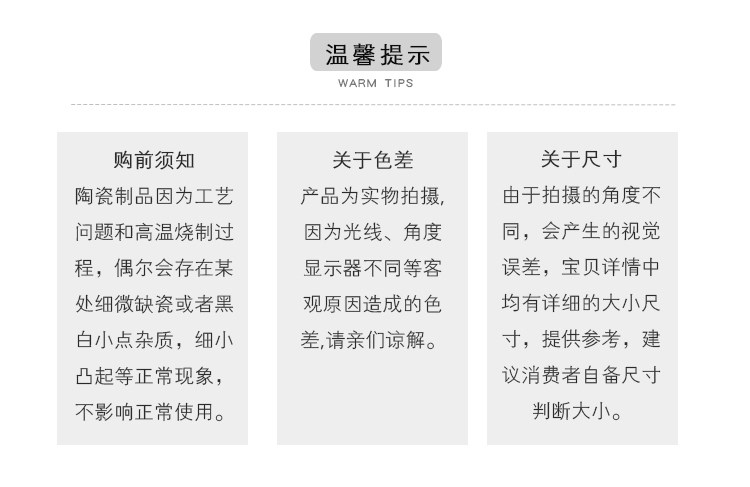 温馨提示
WARM TIPS

购前须知
陶瓷制品因为工艺问题和高温烧制过程，偶尔会存在某处细微缺瓷或者黑白小点杂质，细小凸起等正常现象，不影响正常使用。

关于色差
产品为实物拍摄,因为光线、角度显示器不同等客观原因造成的色差,请亲们谅解。

关于尺寸
由于拍摄的角度不同，会产生的视觉误差，宝贝详情中均有详细的大小尺寸，提供参考，建议消费者自备尺寸判断大小。